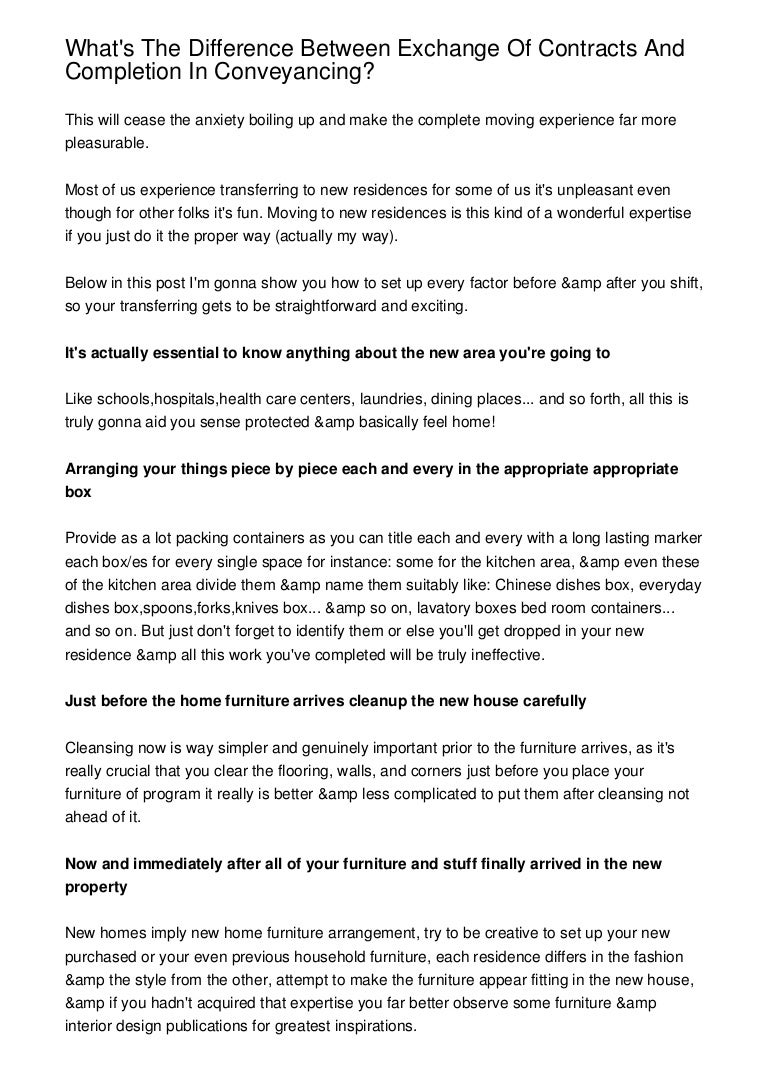 What's The Difference Between Exchange Of Contracts And Completion In Conveyancing?

This will cease the anxiety boiling up and make the complete moving experience far more pleasurable.

Most of us experience transferring to new residences for some of us it's unpleasant even though for other folks it's fun. Moving to new residences is this kind of a wonderful expertise if you just do it the proper way (actually my way).

Below in this post I'm gonna show you how to set up every factor before &amp after you shift, so your transferring gets to be straightforward and exciting.

It's actually essential to know anything about the new area you're going to

Like schools,hospitals,health care centers, laundries, dining places... and so forth, all this is truly gonna aid you sense protected &amp basically feel home!

Arranging your things piece by piece each and every in the appropriate appropriate box

Provide as a lot packing containers as you can title each and every with a long lasting marker each box/es for every single space for instance: some for the kitchen area, &amp even these of the kitchen area divide them &amp name them suitably like: Chinese dishes box, everyday dishes box,spoons,forks,knives box... &amp so on, lavatory boxes bed room containers... and so on. But just don't forget to identify them or else you'll get dropped in your new residence &amp all this work you've completed will be truly ineffective.

Just before the home furniture arrives cleanup the new house carefully

Cleansing now is way simpler and genuinely important prior to the furniture arrives, as it's really crucial that you clear the flooring, walls, and corners just before you place your furniture of program it really is better &amp less complicated to put them after cleansing not ahead of it.

Now and immediately after all of your furniture and stuff finally arrived in the new property

New homes imply new home furniture arrangement, try to be creative to set up your new purchased or your even previous household furniture, each residence differs in the fashion &amp the style from the other, attempt to make the furniture appear fitting in the new house, &amp if you hadn't acquired that expertise you far better observe some furniture &amp interior design publications for greatest inspirations.